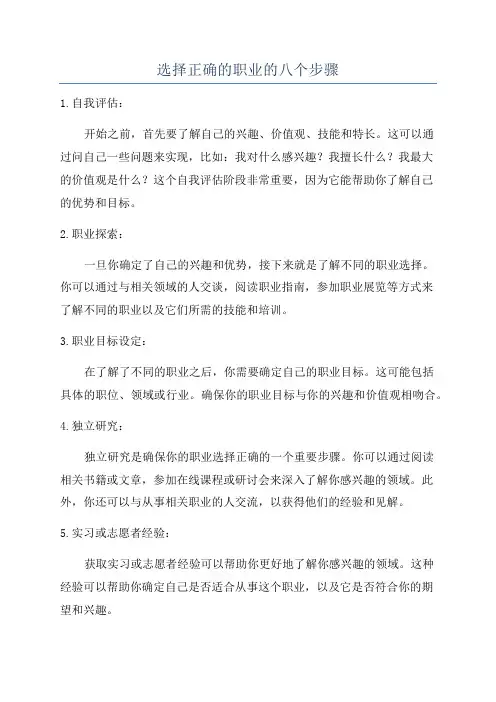 选择正确的职业的八个步骤

1. 自我评估：

开始之前，首先要了解自己的兴趣、价值观、技能和特长。这可以通过问自己一些问题来实现，比如：我对什么感兴趣？我擅长什么？我最大的价值观是什么？这个自我评估阶段非常重要，因为它能帮助你了解自己的优势和目标。

2. 职业探索：

一旦你确定了自己的兴趣和优势，接下来就是了解不同的职业选择。你可以通过与相关领域的人交谈，阅读职业指南，参加职业展览等方式来了解不同的职业以及它们所需的技能和培训。

3. 职业目标设定：

在了解了不同的职业之后，你需要确定自己的职业目标。这可能包括具体的职位、领域或行业。确保你的职业目标与你的兴趣和价值观相吻合。

4. 独立研究：

独立研究是确保你的职业选择正确的一个重要步骤。你可以通过阅读相关书籍或文章，参加在线课程或研讨会来深入了解你感兴趣的领域。此外，你还可以与从事相关职业的人交流，以获得他们的经验和见解。

5. 实习或志愿者经验：

获取实习或志愿者经验可以帮助你更好地了解你感兴趣的领域。这种经验可以帮助你确定自己是否适合从事这个职业，以及它是否符合你的期望和兴趣。